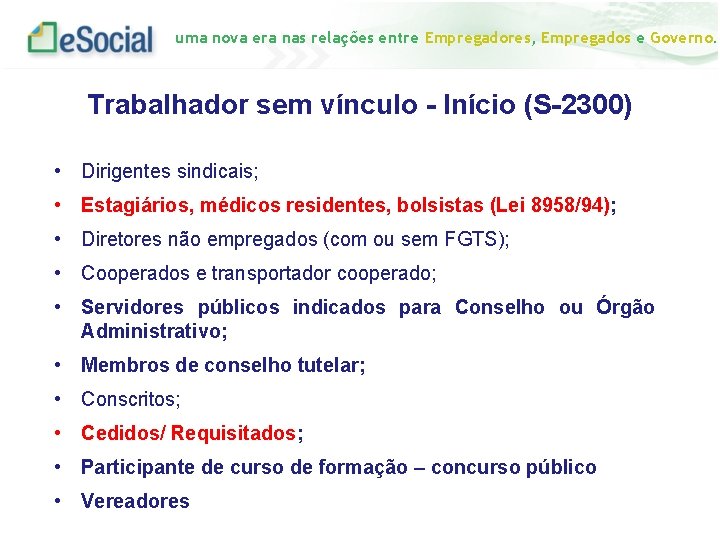 eSocial uma nova era nas relações entre Empregadores, Empregados e Governo.

Trabalhador sem vínculo - Início (S-2300)

• Dirigentes sindicais;
• Estagiários, médicos residentes, bolsistas (Lei 8958/94);
• Diretores não empregados (com ou sem FGTS);
• Cooperados e transportador cooperado;
• Servidores públicos indicados para Conselho ou Órgão Administrativo;
• Membros de conselho tutelar;
• Conscritos;
• Cedidos/ Requisitados;
• Participante de curso de formação – concurso público
• Vereadores